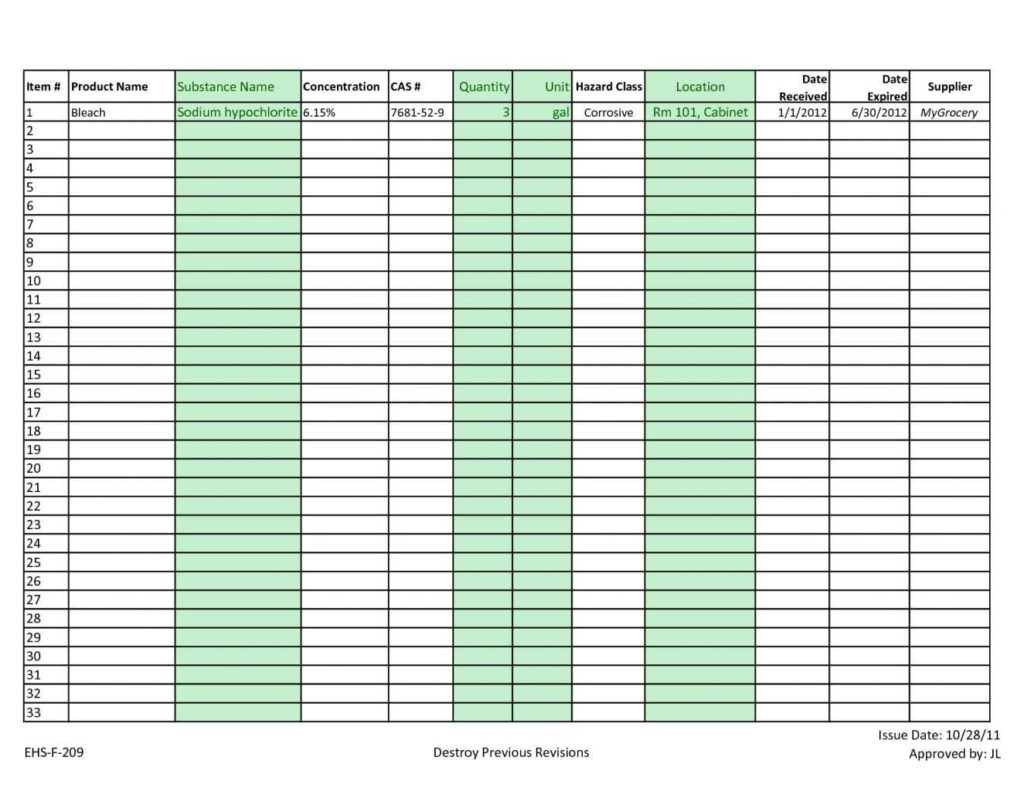 | Item # | Product Name | Substance Name | Concentration | CAS # | Quantity | Unit | Hazard Class | Location | Date Received | Date Expired | Supplier |
|---|---|---|---|---|---|---|---|---|---|---|---|
| 1 | Bleach | Sodium hypochlorite | 6.15% | 7681-52-9 | 3 | gal | Corrosive | Rm 101, Cabinet | 1/1/2012 | 6/30/2012 | MyGrocery |
| 2 | | | | | | | | | | | |
| 3 | | | | | | | | | | | |
| 4 | | | | | | | | | | | |
| 5 | | | | | | | | | | | |
| 6 | | | | | | | | | | | |
| 7 | | | | | | | | | | | |
| 8 | | | | | | | | | | | |
| 9 | | | | | | | | | | | |
| 10 | | | | | | | | | | | |
| 11 | | | | | | | | | | | |
| 12 | | | | | | | | | | | |
| 13 | | | | | | | | | | | |
| 14 | | | | | | | | | | | |
| 15 | | | | | | | | | | | |
| 16 | | | | | | | | | | | |
| 17 | | | | | | | | | | | |
| 18 | | | | | | | | | | | |
| 19 | | | | | | | | | | | |
| 20 | | | | | | | | | | | |
| 21 | | | | | | | | | | | |
| 22 | | | | | | | | | | | |
| 23 | | | | | | | | | | | |
| 24 | | | | | | | | | | | |
| 25 | | | | | | | | | | | |
| 26 | | | | | | | | | | | |
| 27 | | | | | | | | | | | |
| 28 | | | | | | | | | | | |
| 29 | | | | | | | | | | | |
| 30 | | | | | | | | | | | |
| 31 | | | | | | | | | | | |
| 32 | | | | | | | | | | | |
| 33 | | | | | | | | | | | |

EHS-F-209

Destroy Previous Revisions

Issue Date: 10/28/11
Approved by: JL